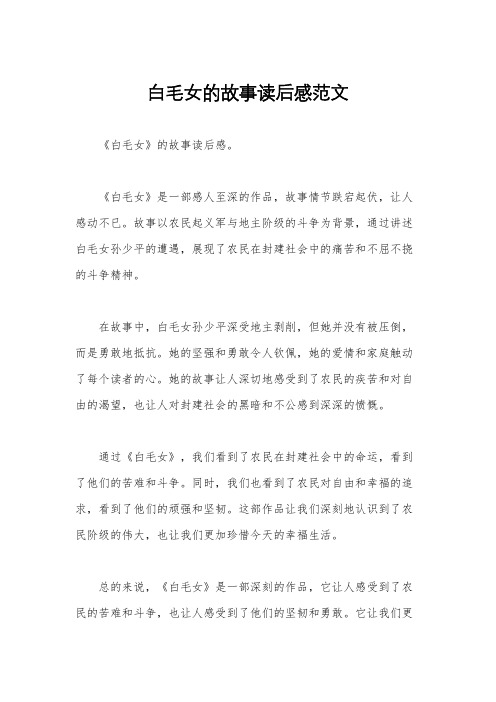 白毛女的故事读后感范文

《白毛女》的故事读后感。

《白毛女》是一部感人至深的作品，故事情节跌宕起伏，让人感动不已。故事以农民起义军与地主阶级的斗争为背景，通过讲述白毛女孙少平的遭遇，展现了农民在封建社会中的痛苦和不屈不挠的斗争精神。

在故事中，白毛女孙少平深受地主剥削，但她并没有被压倒，而是勇敢地抵抗。她的坚强和勇敢令人钦佩，她的爱情和家庭触动了每个读者的心。她的故事让人深切地感受到了农民的疾苦和对自由的渴望，也让人对封建社会的黑暗和不公感到深深的愤慨。

通过《白毛女》，我们看到了农民在封建社会中的命运，看到了他们的苦难和斗争。同时，我们也看到了农民对自由和幸福的追求，看到了他们的顽强和坚韧。这部作品让我们深刻地认识到了农民阶级的伟大，也让我们更加珍惜今天的幸福生活。

总的来说，《白毛女》是一部深刻的作品，它让人感受到了农民的苦难和斗争，也让人感受到了他们的坚韧和勇敢。它让我们更